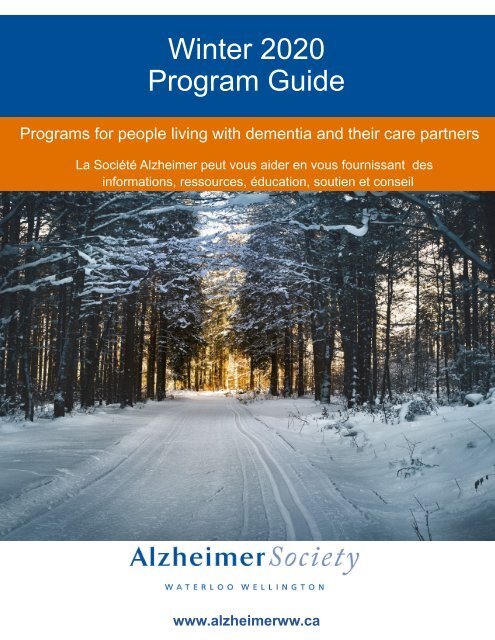 Winter 2020
Program Guide

Programs for people living with dementia and their care partners

La Société Alzheimer peut vous aider en vous fournissant des informations, ressources, éducation, soutien et conseil

Alzheimer Society

WATERLOO WELLINGTON

www.alzheimerww.ca